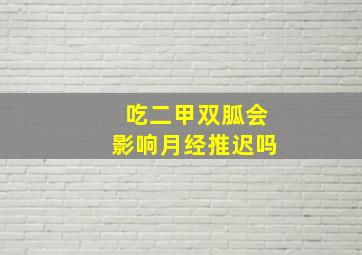 吃二甲双胍会
影响月经推迟吗